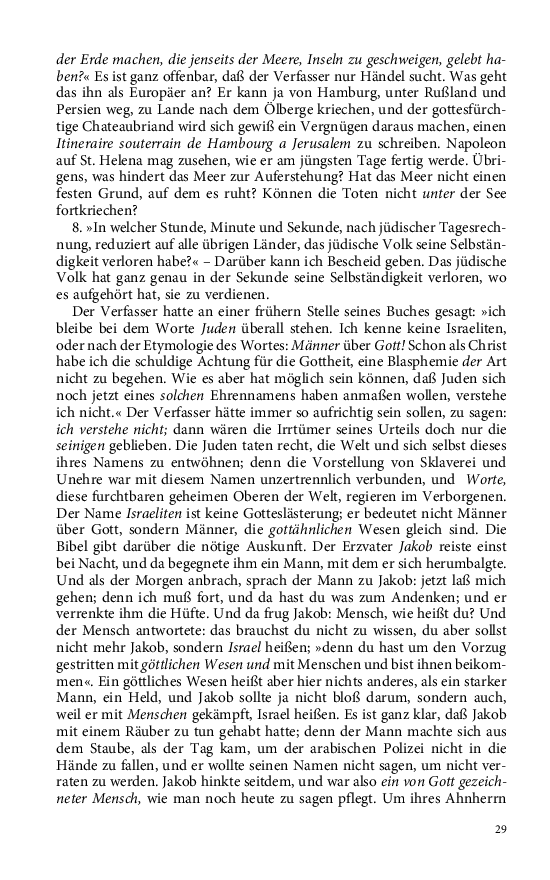 der Erde machen, die jenseits der Meere, Inseln zu geschweigen, gelebt haben?« Es ist ganz offenbar, daß der Verfasser nur Händel sucht. Was geht das ihn als Europäer an? Er kann ja von Hamburg, unter Rußland und Persien weg, zu Lande nach dem Ölberge kriechen, und der gottesfürchtige Chateaubriand wird sich gewiß ein Vergnügen daraus machen, einen Itineraire souterrain de Hambourg a Jerusalem zu schreiben. Napoleon auf St. Helena mag zusehen, wie er am jüngsten Tage fertig werde. Übrigens, was hindert das Meer zur Auferstehung? Hat das Meer nicht einen festen Grund, auf dem es ruht? Können die Toten nicht unter der See fortkriechen?

8. »In welcher Stunde, Minute und Sekunde, nach jüdischer Tagesrechnung, reduziert auf alle übrigen Länder, das jüdische Volk seine Selbständigkeit verloren habe?« – Darüber kann ich Bescheid geben. Das jüdische Volk hat ganz genau in der Sekunde seine Selbständigkeit verloren, wo es aufgehört hat, sie zu verdienen.

Der Verfasser hatte an einer frühern Stelle seines Buches gesagt: »ich bleibe bei dem Worte Juden überall stehen. Ich kenne keine Israeliten, oder nach der Etymologie des Wortes: Männer über Gott! Schon als Christ habe ich die schuldige Achtung für die Gottheit, eine Blasphemie der Art nicht zu begehen. Wie es aber hat möglich sein können, daß Juden sich noch jetzt eines solchen Ehrennamens haben anmaßen wollen, verstehe ich nicht.« Der Verfasser hätte immer so aufrichtig sein sollen, zu sagen: ich verstehe nicht; dann wären die Irrtümer seines Urteils doch nur die seinigen geblieben. Die Juden taten recht, die Welt und sich selbst dieses ihres Namens zu entwöhnen; denn die Vorstellung von Sklaverei und Unehre war mit diesem Namen unzertrennlich verbunden, und Worte, diese furchtbaren geheimen Oberen der Welt, regieren im Verborgenen. Der Name Israeliten ist keine Gotteslästerung; er bedeutet nicht Männer über Gott, sondern Männer, die gottähnlichen Wesen gleich sind. Die Bibel gibt darüber die nötige Auskunft. Der Erzvater Jakob reiste einst bei Nacht, und da begegnete ihm ein Mann, mit dem er sich herumbalgte. Und als der Morgen anbrach, sprach der Mann zu Jakob: jetzt laß mich gehen; denn ich muß fort, und da hast du was zum Andenken; und er verrenkte ihm die Hüfte. Und da frug Jakob: Mensch, wie heißt du? Und der Mensch antwortete: das brauchst du nicht zu wissen, du aber sollst nicht mehr Jakob, sondern Israel heißen; »denn du hast um den Vorzug gestritten mit göttlichen Wesen und mit Menschen und bist ihnen beikommen«. Ein göttliches Wesen heißt aber hier nichts anderes, als ein starker Mann, ein Held, und Jakob sollte ja nicht bloß darum, sondern auch, weil er mit Menschen gekämpft, Israel heißen. Es ist ganz klar, daß Jakob mit einem Räuber zu tun gehabt hatte; denn der Mann machte sich aus dem Staube, als der Tag kam, um der arabischen Polizei nicht in die Hände zu fallen, und er wollte seinen Namen nicht sagen, um nicht verraten zu werden. Jakob hinkte seitdem, und war also ein von Gott gezeichneter Mensch, wie man noch heute zu sagen pflegt. Um ihres Ahnherrn

29